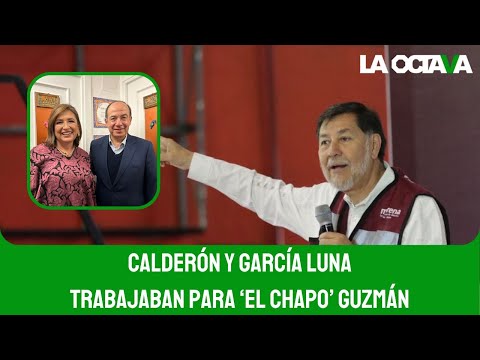 LA OCTAVA

morena

CALDERÓN Y GARCÍA LUNA
TRABAJABAN PARA 'EL CHAPO' GUZMÁN